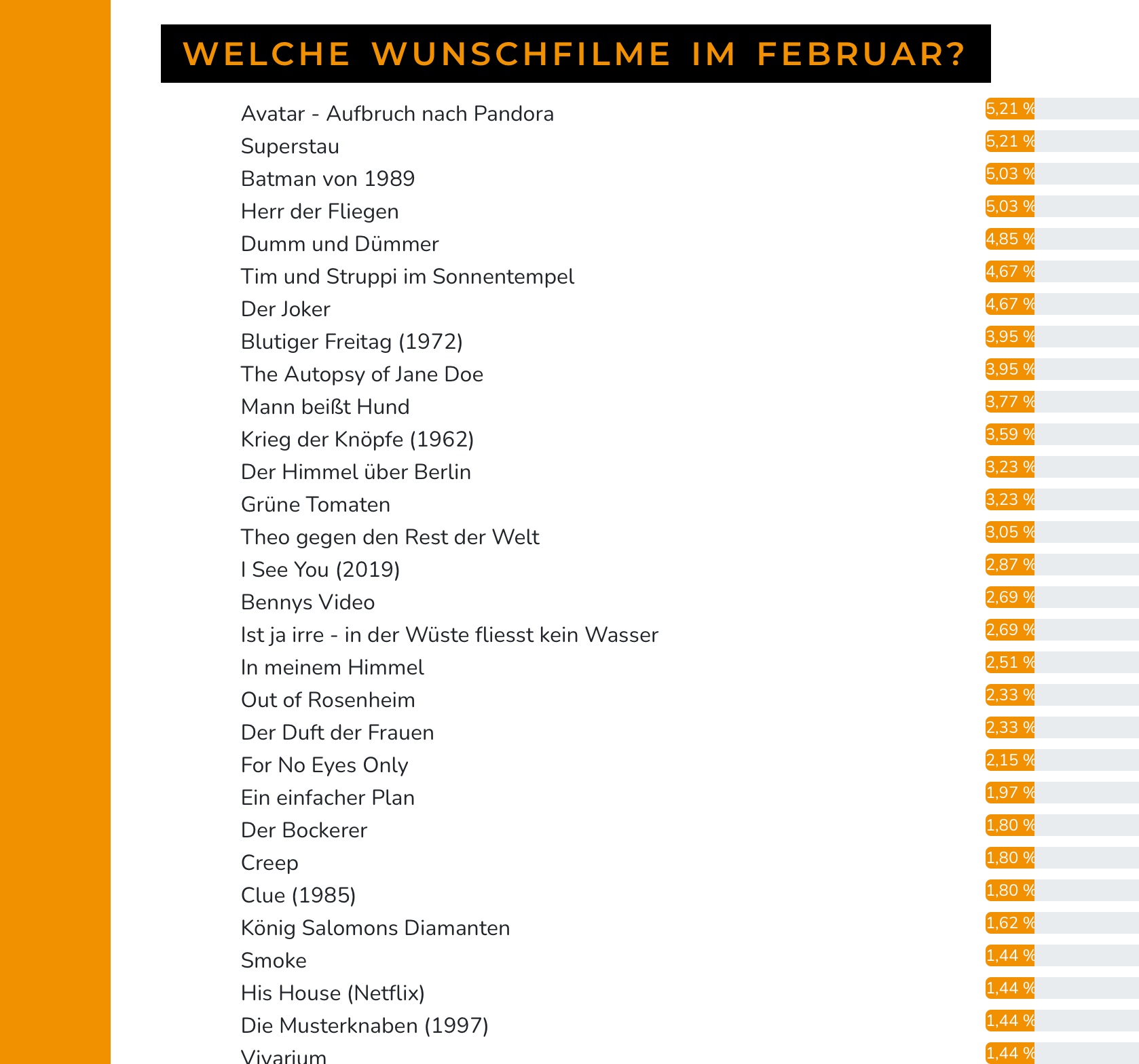 WELCHE WUNSCHFILME IM FEBRUAR?

| | |
|---|---|
| Avatar - Aufbruch nach Pandora | 5,21 % |
| Superstau | 5,21 % |
| Batman von 1989 | 5,03 % |
| Herr der Fliegen | 5,03 % |
| Dumm und Dümmer | 4,85 % |
| Tim und Struppi im Sonnentempel | 4,67 % |
| Der Joker | 4,67 % |
| Blutiger Freitag (1972) | 3,95 % |
| The Autopsy of Jane Doe | 3,95 % |
| Mann beißt Hund | 3,77 % |
| Krieg der Knöpfe (1962) | 3,59 % |
| Der Himmel über Berlin | 3,23 % |
| Grüne Tomaten | 3,23 % |
| Theo gegen den Rest der Welt | 3,05 % |
| I See You (2019) | 2,87 % |
| Bennys Video | 2,69 % |
| Ist ja irre - in der Wüste fliesst kein Wasser | 2,69 % |
| In meinem Himmel | 2,51 % |
| Out of Rosenheim | 2,33 % |
| Der Duft der Frauen | 2,33 % |
| For No Eyes Only | 2,15 % |
| Ein einfacher Plan | 1,97 % |
| Der Bockerer | 1,80 % |
| Creep | 1,80 % |
| Clue (1985) | 1,80 % |
| König Salomons Diamanten | 1,62 % |
| Smoke | 1,44 % |
| His House (Netflix) | 1,44 % |
| Die Musterknaben (1997) | 1,44 % |
| Vivarium | 1,44 % |